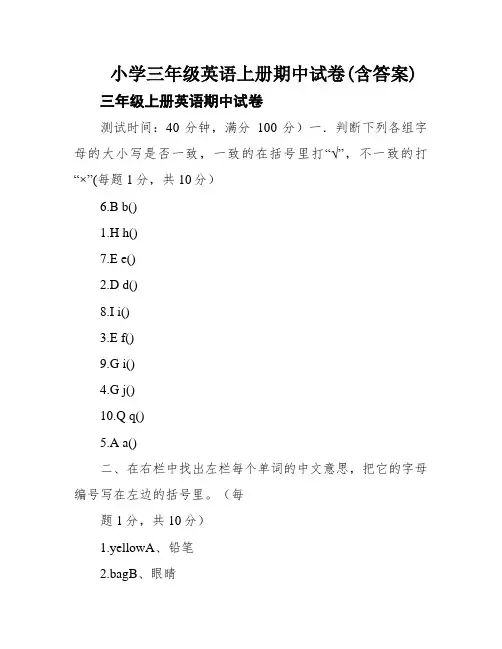 小学三年级英语上册期中试卷(含答案)

三年级上册英语期中试卷

测试时间：40 分钟，满分 100 分）一．判断下列各组字母的大小写是否一致，一致的在括号里打“√”，不一致的打“×”(每题 1 分，共 10 分）

6.B b()

1.H h()

7.E e()

2.D d()

8.I i()

3.E f()

9.G i()

4.G j()

10.Q q()

5.A a()

二、在右栏中找出左栏每个单词的中文意思，把它的字母编号写在左边的括号里。（每

题 1 分，共 10 分）

1.yellowA、铅笔

2.bagB、眼睛